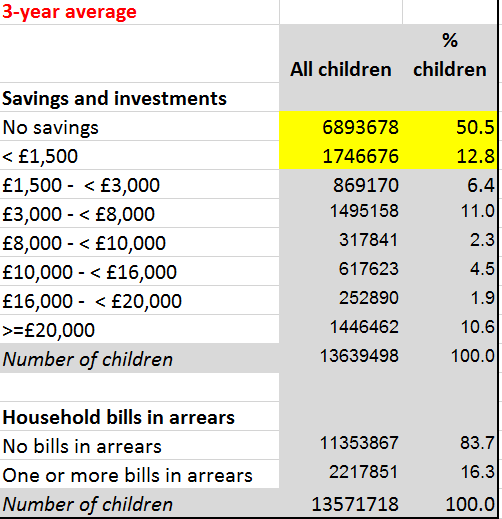 | 3-year average | | |
|---|---|---|
| | All children | % children |
| Savings and investments | | |
| No savings | 6893678 | 50.5 |
| < £1,500 | 1746676 | 12.8 |
| £1,500 - < £3,000 | 869170 | 6.4 |
| £3,000 - < £8,000 | 1495158 | 11.0 |
| £8,000 - < £10,000 | 317841 | 2.3 |
| £10,000 - < £16,000 | 617623 | 4.5 |
| £16,000 - < £20,000 | 252890 | 1.9 |
| >=£20,000 | 1446462 | 10.6 |
| Number of children | 13639498 | 100.0 |
| | | |
| Household bills in arrears | | |
| No bills in arrears | 11353867 | 83.7 |
| One or more bills in arrears | 2217851 | 16.3 |
| Number of children | 13571718 | 100.0 |